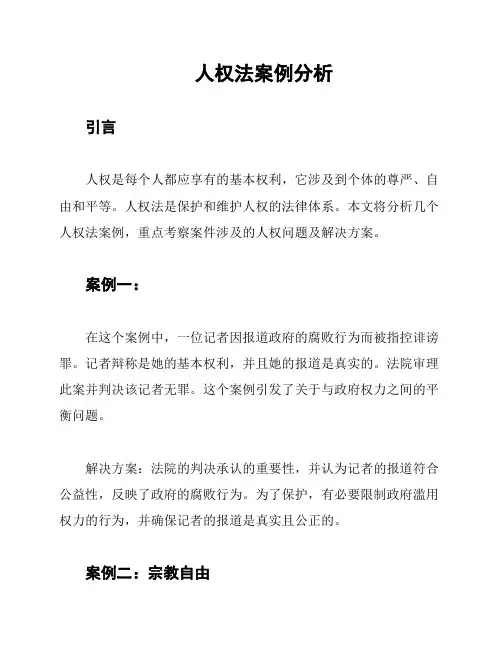 人权法案例分析

引言

人权是每个人都应享有的基本权利，它涉及到个体的尊严、自由和平等。人权法是保护和维护人权的法律体系。本文将分析几个人权法案例，重点考察案件涉及的人权问题及解决方案。

案例一：

在这个案例中，一位记者因报道政府的腐败行为而被指控诽谤罪。记者辩称是她的基本权利，并且她的报道是真实的。法院审理此案并判决该记者无罪。这个案例引发了关于与政府权力之间的平衡问题。

解决方案：法院的判决承认的重要性，并认为记者的报道符合公益性，反映了政府的腐败行为。为了保护，有必要限制政府滥用权力的行为，并确保记者的报道是真实且公正的。

案例二：宗教自由